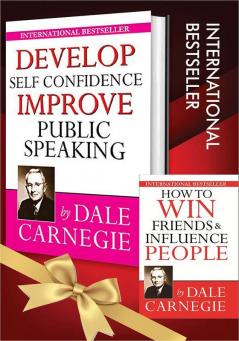 INTERNATIONAL BESTSELLER

DEVELOP SELF CONFIDENCE IMPROVE PUBLIC SPEAKING

by DALE CARNEGIE

INTERNATIONAL BESTSELLER

INTERNATIONAL BESTSELLER

HOW TO WIN FRIENDS & INFLUENCE PEOPLE

by DALE CARNEGIE